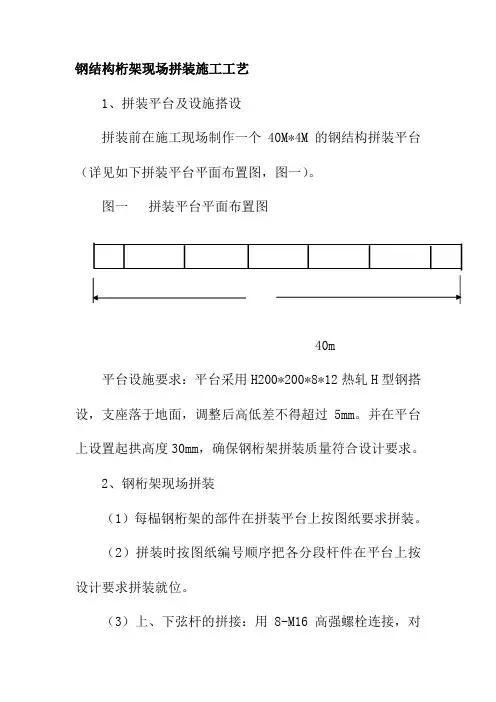 钢结构桁架现场拼装施工工艺

1、拼装平台及设施搭设

拼装前在施工现场制作一个 40M*4M 的钢结构拼装平台（详见如下拼装平台平面布置图，图一）。

图一　拼装平台平面布置图

40m

平台设施要求：平台采用 H200*200*8*12 热轧 H 型钢搭设，支座落于地面，调整后高低差不得超过 5mm。并在平台上设置起拱高度 30mm，确保钢桁架拼装质量符合设计要求。

2、钢桁架现场拼装

（1）每榀钢桁架的部件在拼装平台上按图纸要求拼装。

（2）拼装时按图纸编号顺序把各分段杆件在平台上按设计要求拼装就位。

（3）上、下弦杆的拼接：用 8-M16 高强螺栓连接，对